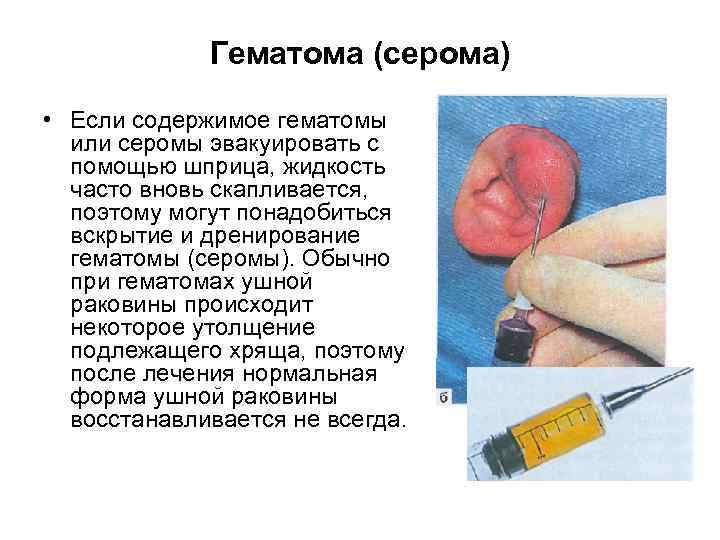 Гематома (серома)

• Если содержимое гематомы или серомы эвакуировать с помощью шприца, жидкость часто вновь скапливается, поэтому могут понадобиться вскрытие и дренирование гематомы (серомы). Обычно при гематомах ушной раковины происходит некоторое утолщение подлежащего хряща, поэтому после лечения нормальная форма ушной раковины восстанавливается не всегда.

б